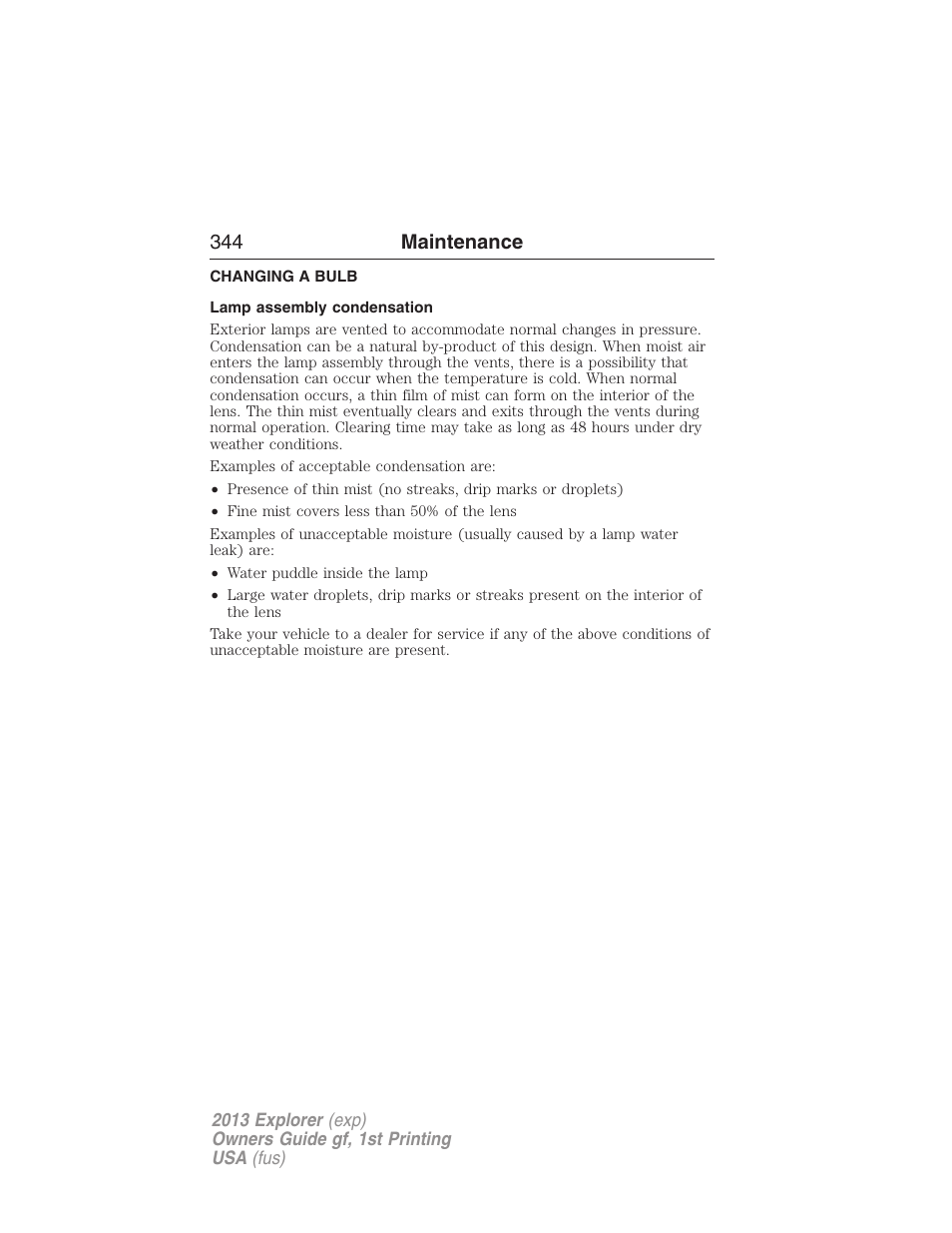 344 Maintenance

CHANGING A BULB

Lamp assembly condensation

Exterior lamps are vented to accommodate normal changes in pressure. Condensation can be a natural by-product of this design. When moist air enters the lamp assembly through the vents, there is a possibility that condensation can occur when the temperature is cold. When normal condensation occurs, a thin film of mist can form on the interior of the lens. The thin mist eventually clears and exits through the vents during normal operation. Clearing time may take as long as 48 hours under dry weather conditions.

Examples of acceptable condensation are:

• Presence of thin mist (no streaks, drip marks or droplets)
• Fine mist covers less than 50% of the lens

Examples of unacceptable moisture (usually caused by a lamp water leak) are:

• Water puddle inside the lamp
• Large water droplets, drip marks or streaks present on the interior of the lens

Take your vehicle to a dealer for service if any of the above conditions of unacceptable moisture are present.

2013 Explorer (exp)
Owners Guide gf, 1st Printing
USA (fus)